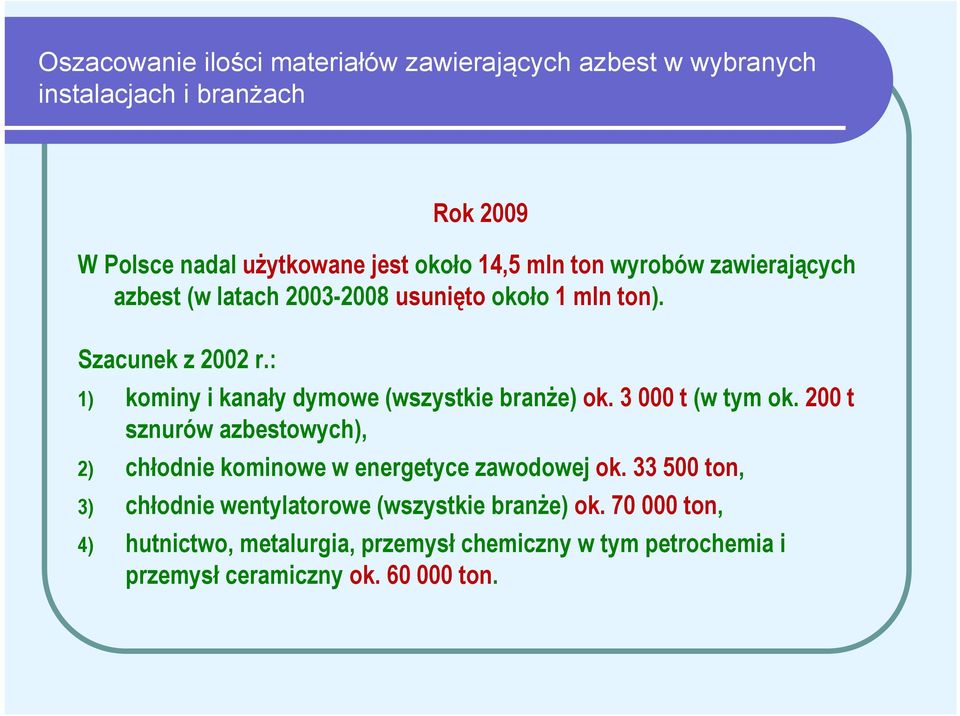 Oszacowanie ilości materiałów zawierających azbest w wybranych instalacjach i branżach

Rok 2009

W Polsce nadal użytkowane jest około 14,5 mln ton wyrobów zawierających azbest (w latach 2003-2008 usunięto około 1 mln ton).

Szacunek z 2002 r.:

1) kominy i kanały dymowe (wszystkie branże) ok. 3 000 t (w tym ok. 200 t sznurów azbestowych),

2) chłodnie kominowe w energetyce zawodowej ok. 33 500 ton,

3) chłodnie wentylatorowe (wszystkie branże) ok. 70 000 ton,

4) hutnictwo, metalurgia, przemysł chemiczny w tym petrochemia i przemysł ceramiczny ok. 60 000 ton.